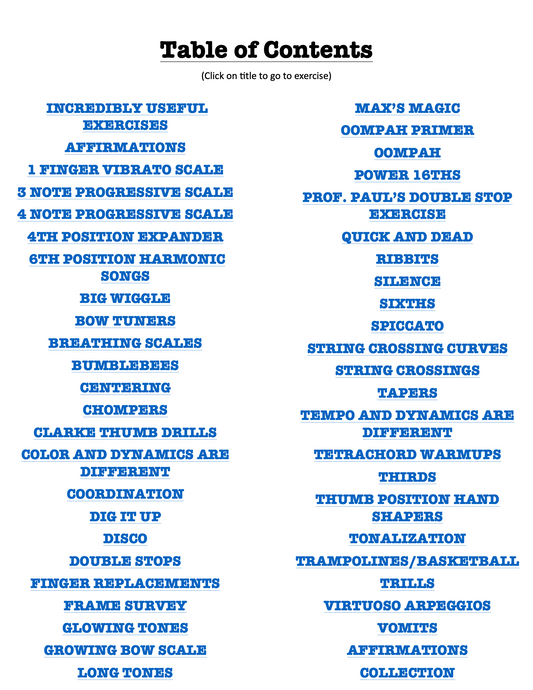 Table of Contents

(Click on title to go to exercise)

INCREDIBLY USEFUL EXERCISES
AFFIRMATIONS
1 FINGER VIBRATO SCALE
3 NOTE PROGRESSIVE SCALE
4 NOTE PROGRESSIVE SCALE
4TH POSITION EXPANDER
6TH POSITION HARMONIC SONGS
BIG WIGGLE
BOW TUNERS
BREATHING SCALES
BUMBLEBEES
CENTERING
CHOMPERS
CLARKE THUMB DRILLS
COLOR AND DYNAMICS ARE DIFFERENT
COORDINATION
DIG IT UP
DISCO
DOUBLE STOPS
FINGER REPLACEMENTS
FRAME SURVEY
GLOWING TONES
GROWING BOW SCALE
LONG TONES

MAX'S MAGIC
OOMPAH PRIMER
OOMPAH
POWER 16THS
PROF. PAUL'S DOUBLE STOP EXERCISE
QUICK AND DEAD
RIBBITS
SILENCE
SIXTHS
SPICCATO
STRING CROSSING CURVES
STRING CROSSINGS
TAPERS
TEMPO AND DYNAMICS ARE DIFFERENT
TETRACHORD WARMUPS
THIRDS
THUMB POSITION HAND SHAPERS
TONALIZATION
TRAMPOLINES/BASKETBALL
TRILLS
VIRTUOSO ARPEGGIOS
VOMITS
AFFIRMATIONS
COLLECTION